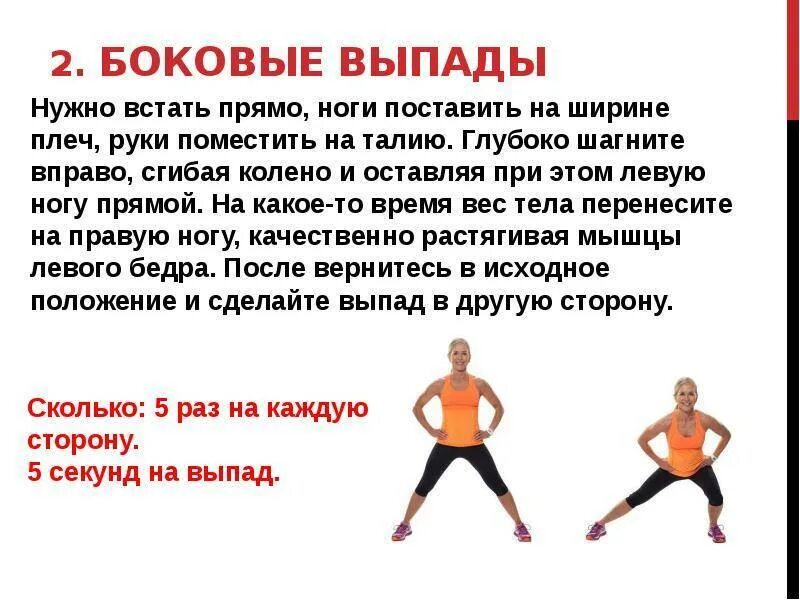 2. БОКОВЫЕ ВЫПАДЫ

Нужно встать прямо, ноги поставить на ширине плеч, руки поместить на талию. Глубоко шагните вправо, сгибая колено и оставляя при этом левую ногу прямой. На какое-то время вес тела перенесите на правую ногу, качественно растягивая мышцы левого бедра. После вернитесь в исходное положение и сделайте выпад в другую сторону.

Сколько: 5 раз на каждую сторону.
5 секунд на выпад.